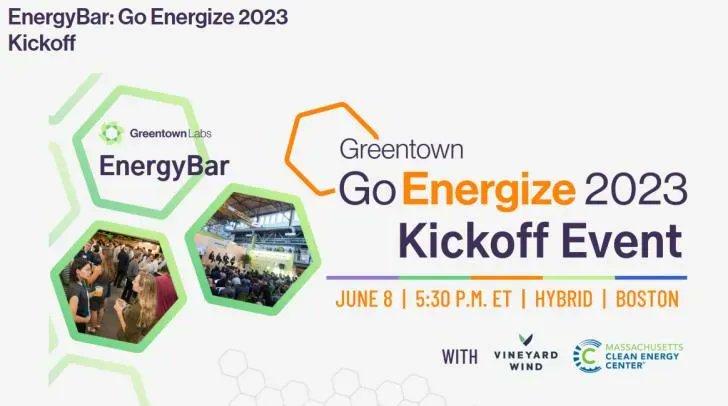 EnergyBar: Go Energize 2023 Kickoff

Greentown Labs
EnergyBar

Greentown
Go Energize 2023
Kickoff Event

JUNE 8 | 5:30 P.M. ET | HYBRID | BOSTON

WITH VINEYARD WIND MASSACHUSETTS CLEAN ENERGY CENTER